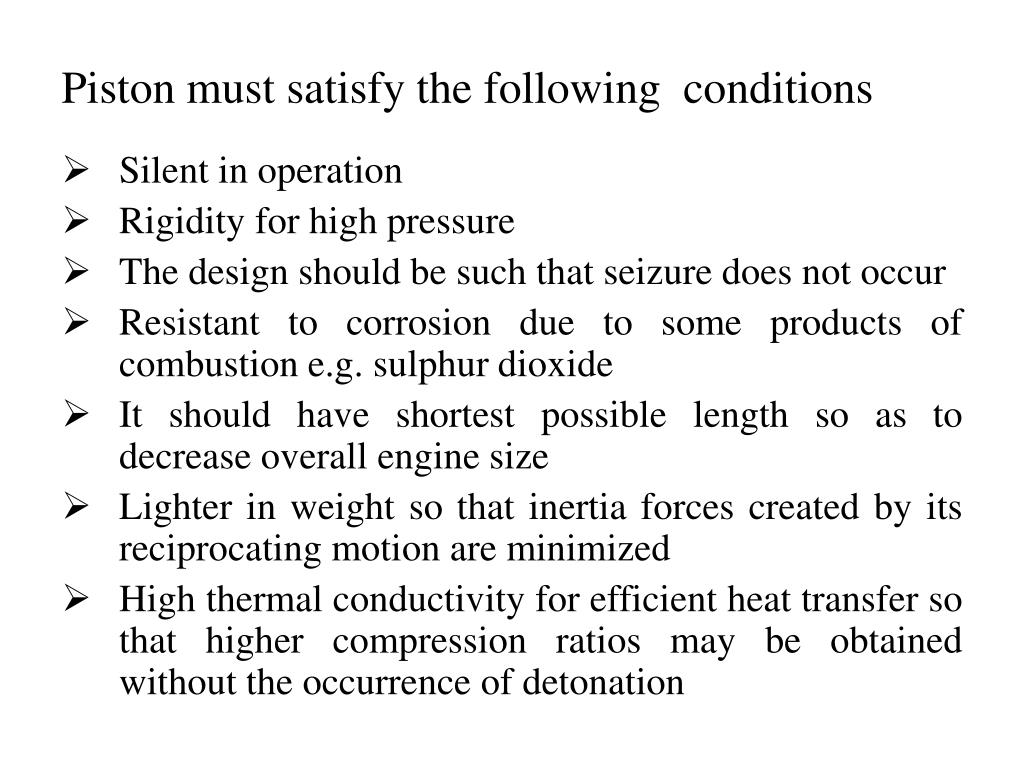 Piston must satisfy the following conditions

➢ Silent in operation
➢ Rigidity for high pressure
➢ The design should be such that seizure does not occur
➢ Resistant to corrosion due to some products of combustion e.g. sulphur dioxide
➢ It should have shortest possible length so as to decrease overall engine size
➢ Lighter in weight so that inertia forces created by its reciprocating motion are minimized
➢ High thermal conductivity for efficient heat transfer so that higher compression ratios may be obtained without the occurrence of detonation